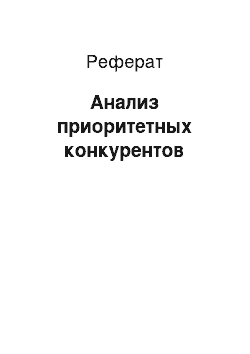 Реферат

Анализ приоритетных конкурентов